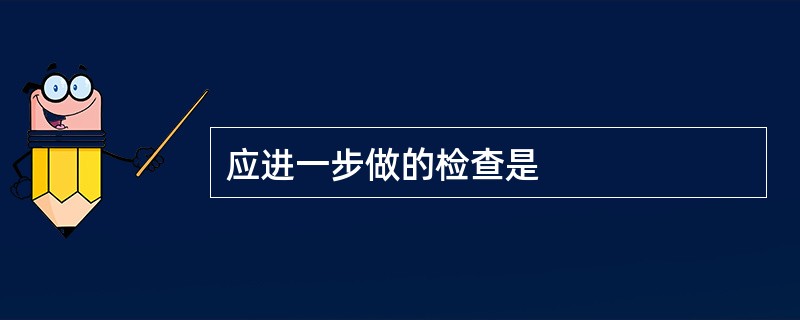 应进一步做的检查是